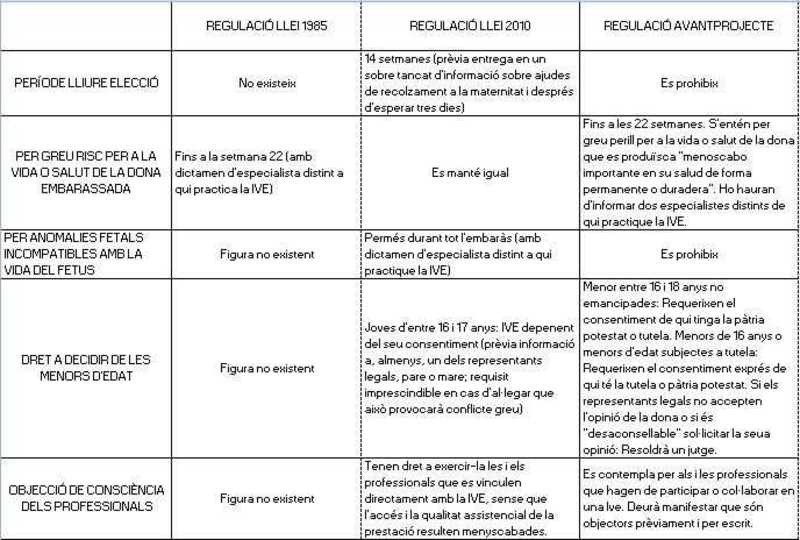 | | REGULACIÓ LLEI 1985 | REGULACIÓ LLEI 2010 | REGULACIÓ AVANTPROJECTE |
|---|---|---|---|
| PERÍODE LLIURE ELECCIÓ | No existeix | 14 setmanes (prèvia entrega en un sobre tancat d'informació sobre ajudes de recolzament a la maternitat i després d'esperar tres dies) | Es prohibix |
| PER GREU RISC PER A LA VIDA O SALUT DE LA DONA EMBARASSADA | Fins a la setmana 22 (amb dictamen d'especialista distint a qui practica la IVE) | Es manté igual | Fins a les 22 setmanes. S'entén per greu perill per a la vida o salut de la dona que es produïsca "menoscabo importante en su salud de forma permanente o duradera". Ho hauran d'informar dos especialistes distints de qui practique la IVE. |
| PER ANOMALIES FETALS INCOMPATIBLES AMB LA VIDA DEL FETUS | Figura no existent | Permés durant tot l'embaràs (amb dictamen d'especialista distint a qui practique la IVE) | Es prohibix |
| DRET A DECIDIR DE LES MENORS D'EDAT | Figura no existent | Joves d'entre 16 i 17 anys: IVE depenent del seu consentiment (prèvia informació a, almenys, un dels representants legals, pare o mare; requisit imprescindible en cas d'al·legar que això provocarà conflicte greu) | Menor entre 16 i 18 anys no emancipades: Requerixen el consentiment de qui tinga la pàtria potestat o tutela. Menors de 16 anys o menors d'edat subjectes a tutela: Requerixen el consentiment exprés de qui té la tutela o pàtria potestat. Si els representants legals no accepten l'opinió de la dona o si és "desaconsellable" sol·licitar la seua opinió: Resoldrà un jutge. |
| OBJECCIÓ DE CONSCIÈNCIA DELS PROFESSIONALS | Figura no existent | Tenen dret a exercir-la les i els professionals que es vinculen directament amb la IVE, sense que l'accés i la qualitat assistencial de la prestació resulten menyscabades. | Es contempla per als i les professionals que hagen de participar o col·laborar en una Ive. Deurà manifestar que són objectors prèviament i per escrit. |